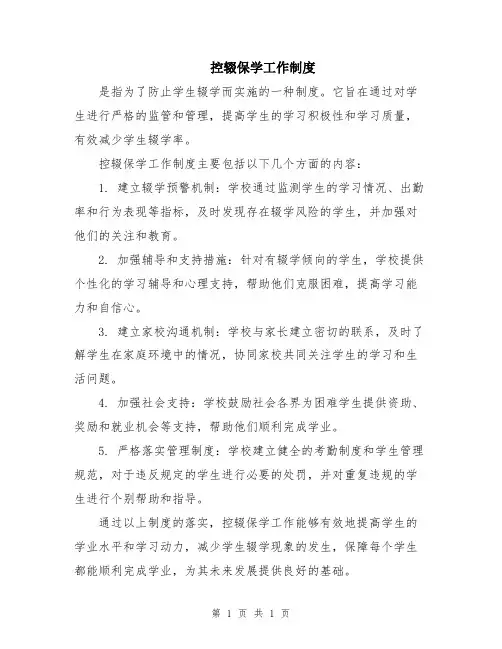 控辍保学工作制度

是指为了防止学生辍学而实施的一种制度。它旨在通过对学生进行严格的监管和管理，提高学生的学习积极性和学习质量，有效减少学生辍学率。

控辍保学工作制度主要包括以下几个方面的内容：

1. 建立辍学预警机制：学校通过监测学生的学习情况、出勤率和行为表现等指标，及时发现存在辍学风险的学生，并加强对他们的关注和教育。

2. 加强辅导和支持措施：针对有辍学倾向的学生，学校提供个性化的学习辅导和心理支持，帮助他们克服困难，提高学习能力和自信心。

3. 建立家校沟通机制：学校与家长建立密切的联系，及时了解学生在家庭环境中的情况，协同家校共同关注学生的学习和生活问题。

4. 加强社会支持：学校鼓励社会各界为困难学生提供资助、奖励和就业机会等支持，帮助他们顺利完成学业。

5. 严格落实管理制度：学校建立健全的考勤制度和学生管理规范，对于违反规定的学生进行必要的处罚，并对重复违规的学生进行个别帮助和指导。

通过以上制度的落实，控辍保学工作能够有效地提高学生的学业水平和学习动力，减少学生辍学现象的发生，保障每个学生都能顺利完成学业，为其未来发展提供良好的基础。

第 1 页 共 1 页